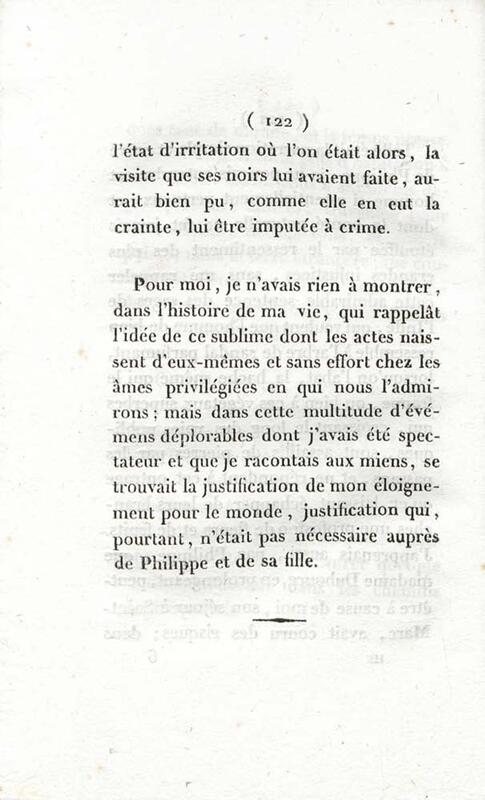 ( 122 )

l'état d'irritation où l'on était alors, la visite que ses noirs lui avaient faite, aurait bien pu, comme elle en eut la crainte, lui être imputée à crime.

Pour moi, je n'avais rien à montrer, dans l'histoire de ma vie, qui rappelât l'idée de ce sublime dont les actes naissent d'eux-mêmes et sans effort chez les âmes privilégiées en qui nous l'admirons; mais dans cette multitude d'événemens déplorables dont j'avais été spectateur et que je racontais aux miens, se trouvait la justification de mon éloignement pour le monde, justification qui, pourtant, n'était pas nécessaire auprès de Philippe et de sa fille.